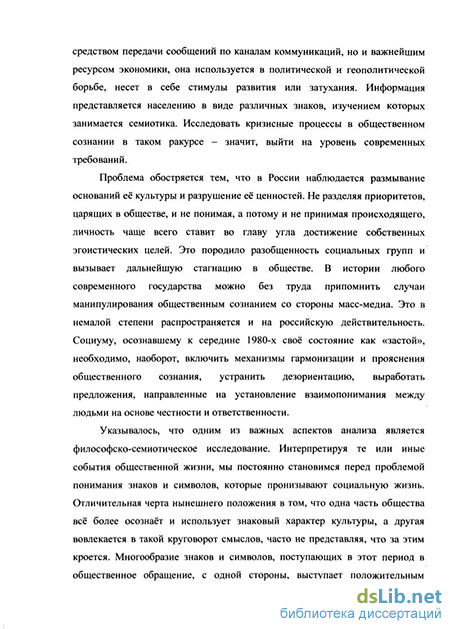 средством передачи сообщений по каналам коммуникаций, но и важнейшим ресурсом экономики, она используется в политической и геополитической борьбе, несет в себе стимулы развития или затухания. Информация представляется населению в виде различных знаков, изучением которых занимается семиотика. Исследовать кризисные процессы в общественном сознании в таком ракурсе – значит, выйти на уровень современных требований.

Проблема обостряется тем, что в России наблюдается размывание оснований её культуры и разрушение её ценностей. Не разделяя приоритетов, царящих в обществе, и не понимая, а потому и не принимая происходящего, личность чаще всего ставит во главу угла достижение собственных эгоистических целей. Это породило разобщенность социальных групп и вызывает дальнейшую стагнацию в обществе. В истории любого современного государства можно без труда припомнить случаи манипулирования общественным сознанием со стороны масс-медиа. Это в немалой степени распространяется и на российскую действительность. Социуму, осознавшему к середине 1980-х своё состояние как «застой», необходимо, наоборот, включить механизмы гармонизации и прояснения общественного сознания, устранить дезориентацию, выработать предложения, направленные на установление взаимопонимания между людьми на основе честности и ответственности.

Указывалось, что одним из важных аспектов анализа является философско-семиотическое исследование. Интерпретируя те или иные события общественной жизни, мы постоянно становимся перед проблемой понимания знаков и символов, которые пронизывают социальную жизнь. Отличительная черта нынешнего положения в том, что одна часть общества всё более осознаёт и использует знаковый характер культуры, а другая вовлекается в такой круговорот смыслов, часто не представляя, что за этим кроется. Многообразие знаков и символов, поступающих в этот период в общественное обращение, с одной стороны, выступает положительным

dsLib.net
библиотека диссертаций